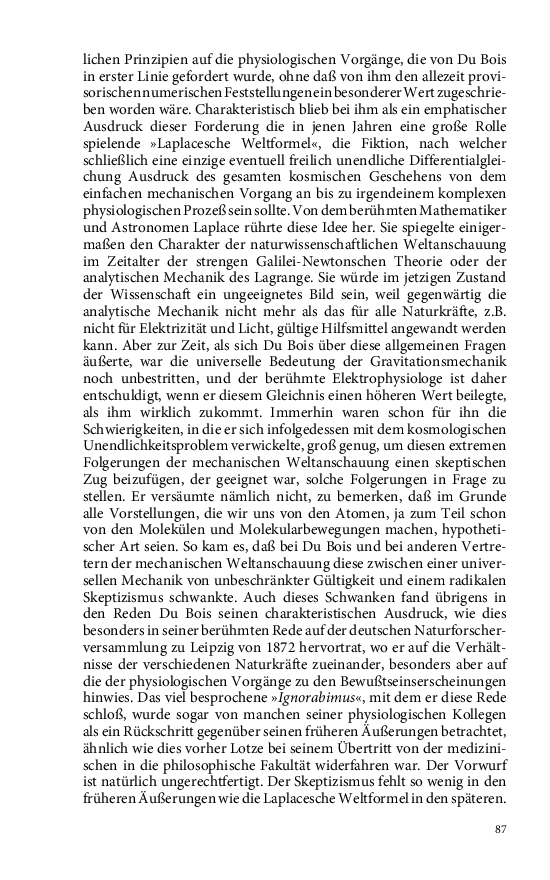 lichen Prinzipien auf die physiologischen Vorgänge, die von Du Bois in erster Linie gefordert wurde, ohne daß von ihm den allezeit provisorischen numerischen Feststellungen ein besonderer Wert zugeschrieben worden wäre. Charakteristisch blieb bei ihm als ein emphatischer Ausdruck dieser Forderung die in jenen Jahren eine große Rolle spielende »Laplacesche Weltformel«, die Fiktion, nach welcher schließlich eine einzige eventuell freilich unendliche Differentialgleichung Ausdruck des gesamten kosmischen Geschehens von dem einfachen mechanischen Vorgang an bis zu irgendeinem komplexen physiologischen Prozeß sein sollte. Von dem berühmten Mathematiker und Astronomen Laplace rührte diese Idee her. Sie spiegelte einigermaßen den Charakter der naturwissenschaftlichen Weltanschauung im Zeitalter der strengen Galilei-Newtonschen Theorie oder der analytischen Mechanik des Lagrange. Sie würde im jetzigen Zustand der Wissenschaft ein ungeeignetes Bild sein, weil gegenwärtig die analytische Mechanik nicht mehr als das für alle Naturkräfte, z.B. nicht für Elektrizität und Licht, gültige Hilfsmittel angewandt werden kann. Aber zur Zeit, als sich Du Bois über diese allgemeinen Fragen äußerte, war die universelle Bedeutung der Gravitationsmechanik noch unbestritten, und der berühmte Elektrophysiologe ist daher entschuldigt, wenn er diesem Gleichnis einen höheren Wert beilegte, als ihm wirklich zukommt. Immerhin waren schon für ihn die Schwierigkeiten, in die er sich infolgedessen mit dem kosmologischen Unendlichkeitsproblem verwickelte, groß genug, um diesen extremen Folgerungen der mechanischen Weltanschauung einen skeptischen Zug beizufügen, der geeignet war, solche Folgerungen in Frage zu stellen. Er versäumte nämlich nicht, zu bemerken, daß im Grunde alle Vorstellungen, die wir uns von den Atomen, ja zum Teil schon von den Molekülen und Molekularbewegungen machen, hypothetischer Art seien. So kam es, daß bei Du Bois und bei anderen Vertretern der mechanischen Weltanschauung diese zwischen einer universellen Mechanik von unbeschränkter Gültigkeit und einem radikalen Skeptizismus schwankte. Auch dieses Schwanken fand übrigens in den Reden Du Bois seinen charakteristischen Ausdruck, wie dies besonders in seiner berühmten Rede auf der deutschen Naturforscherversammlung zu Leipzig von 1872 hervortrat, wo er auf die Verhältnisse der verschiedenen Naturkräfte zueinander, besonders aber auf die der physiologischen Vorgänge zu den Bewußtseinserscheinungen hinwies. Das viel besprochene »Ignorabimus«, mit dem er diese Rede schloß, wurde sogar von manchen seiner physiologischen Kollegen als ein Rückschritt gegenüber seinen früheren Äußerungen betrachtet, ähnlich wie dies vorher Lotze bei seinem Übertritt von der medizinischen in die philosophische Fakultät widerfahren war. Der Vorwurf ist natürlich ungerechtfertigt. Der Skeptizismus fehlt so wenig in den früheren Äußerungen wie die Laplacesche Weltformel in den späteren.

87